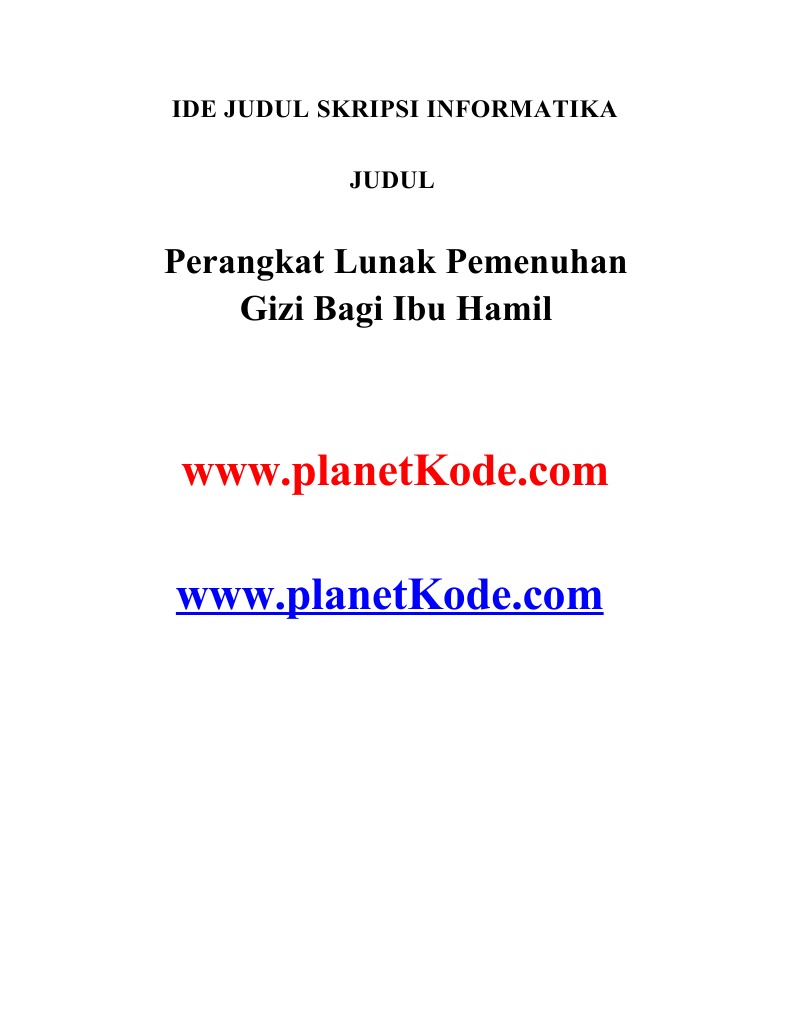 IDE JUDUL SKRIPSI INFORMATIKA

JUDUL

Perangkat Lunak Pemenuhan
Gizi Bagi Ibu Hamil

www.planetKode.com

www.planetKode.com